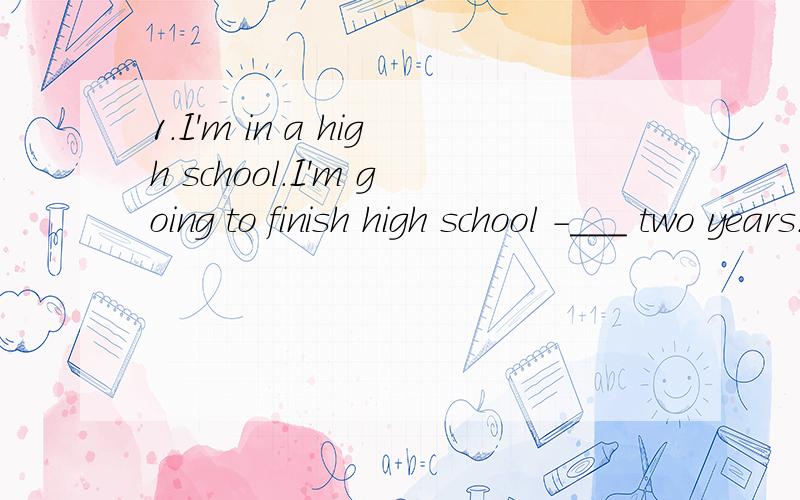 1+1=2

a+b=c

abc

1.I'm in a high school.I'm going to finish high school -___ two years.

1+1=2

abc

a+b=c